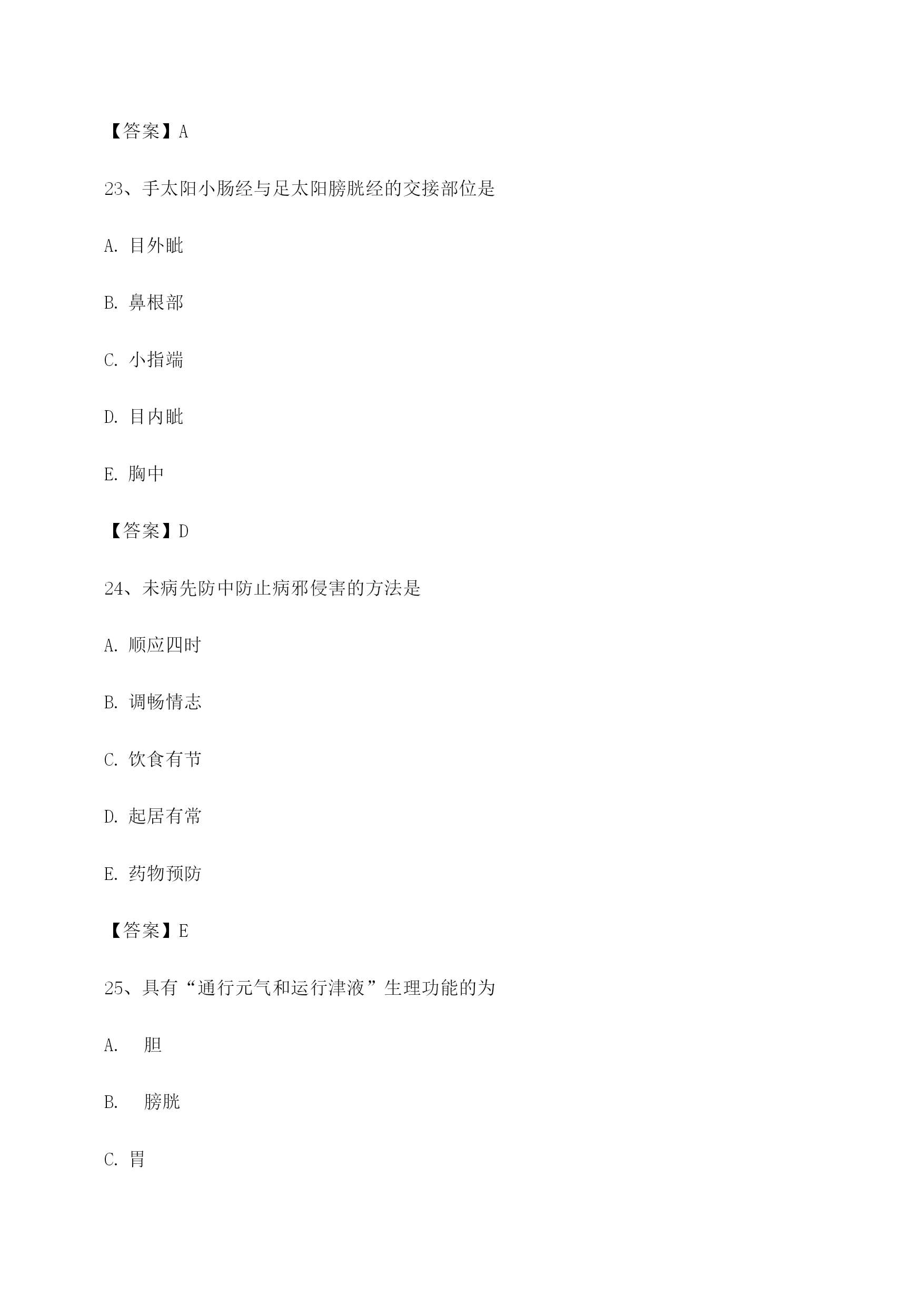 【答案】A

23、手太阳小肠经与足太阳膀胱经的交接部位是

A. 目外眦

B. 鼻根部

C. 小指端

D. 目内眦

E. 胸中

【答案】D

24、未病先防中防止病邪侵害的方法是

A. 顺应四时

B. 调畅情志

C. 饮食有节

D. 起居有常

E. 药物预防

【答案】E

25、具有“通行元气和运行津液”生理功能的为

A. 胆

B. 膀胱

C. 胃